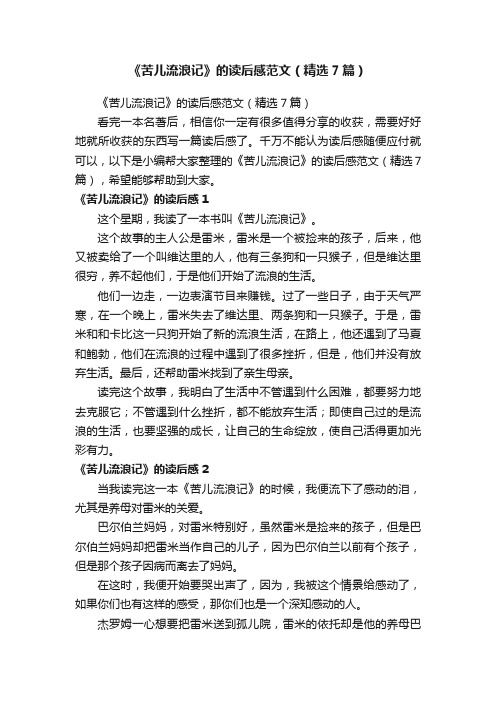 《苦儿流浪记》的读后感范文（精选7篇）

《苦儿流浪记》的读后感范文（精选7篇）

看完一本名著后，相信你一定有很多值得分享的收获，需要好好地就所收获的东西写一篇读后感了。千万不能认为读后感随便应付就可以，以下是小编帮大家整理的《苦儿流浪记》的读后感范文（精选7篇），希望能够帮助到大家。

《苦儿流浪记》的读后感1

这个星期，我读了一本书叫《苦儿流浪记》。

这个故事的主人公是雷米，雷米是一个被捡来的孩子，后来，他又被卖给了一个叫维达里的人，他有三条狗和一只猴子，但是维达里很穷，养不起他们，于是他们开始了流浪的生活。

他们一边走，一边表演节目来赚钱。过了一些日子，由于天气严寒，在一个晚上，雷米失去了维达里、两条狗和一只猴子。于是，雷米和和卡比这一只狗开始了新的流浪生活，在路上，他还遇到了马夏和鲍勃，他们在流浪的过程中遇到了很多挫折，但是，他们并没有放弃生活。最后，还帮助雷米找到了亲生母亲。

读完这个故事，我明白了生活中不管遇到什么困难，都要努力地去克服它；不管遇到什么挫折，都不能放弃生活；即使自己过的是流浪的生活，也要坚强的成长，让自己的生命绽放，使自己活得更加光彩有力。

《苦儿流浪记》的读后感2

当我读完这一本《苦儿流浪记》的时候，我便流下了感动的泪，尤其是养母对雷米的关爱。

巴尔伯兰妈妈，对雷米特别好，虽然雷米是捡来的孩子，但是巴尔伯兰妈妈却把雷米当作自己的儿子，因为巴尔伯兰以前有个孩子，但是那个孩子因病而离去了妈妈。

在这时，我便开始要哭出声了，因为，我被这个情景给感动了，如果你们也有这样的感受，那你们也是一个深知感动的人。

杰罗姆一心想要把雷米送到孤儿院，雷米的依托却是他的养母巴